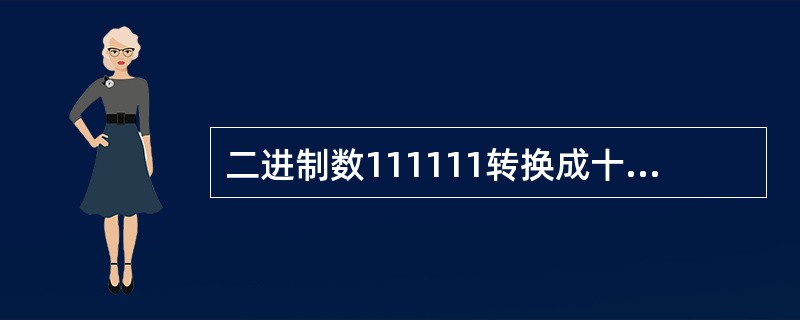 二进制数111111转换成十...